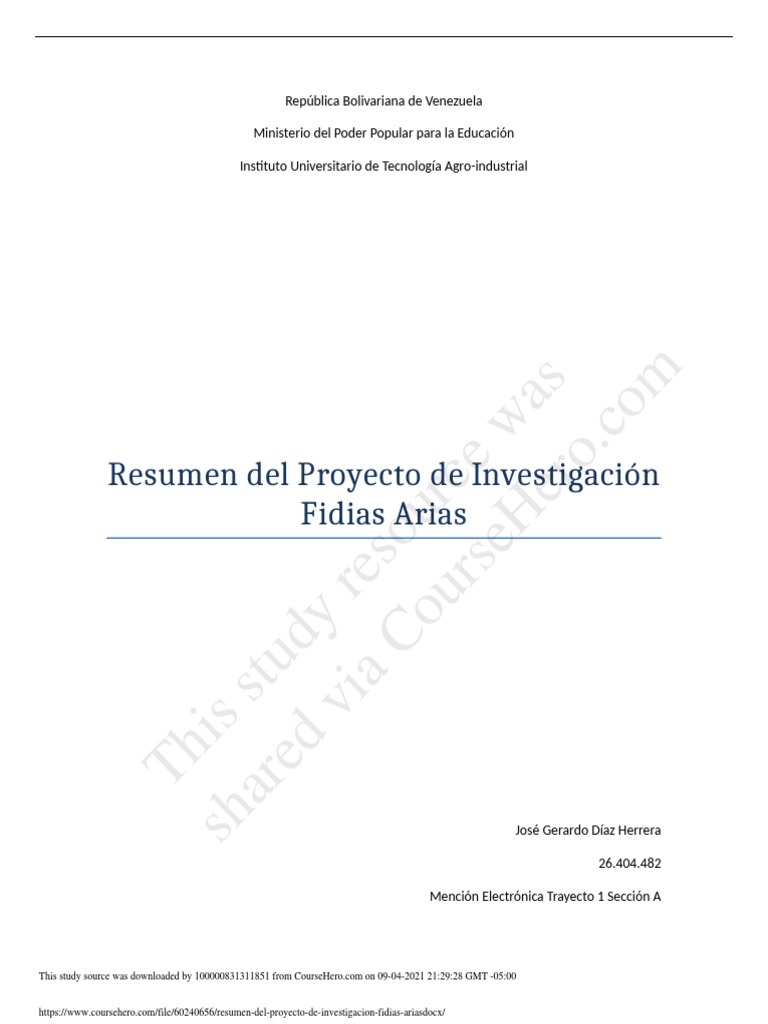 República Bolivariana de Venezuela

Ministerio del Poder Popular para la Educación

Instituto Universitario de Tecnología Agro-industrial

Resumen del Proyecto de Investigación
Fidias Arias

José Gerardo Díaz Herrera

26.404.482

Mención Electrónica Trayecto 1 Sección A

This study source was downloaded by 100000831311851 from CourseHero.com on 09-04-2021 21:29:28 GMT -05:00

https://www.coursehero.com/file/60240656/resumen-del-proyecto-de-investigacion-fidias-ariasdocx/

This study resource was shared via CourseHero.com